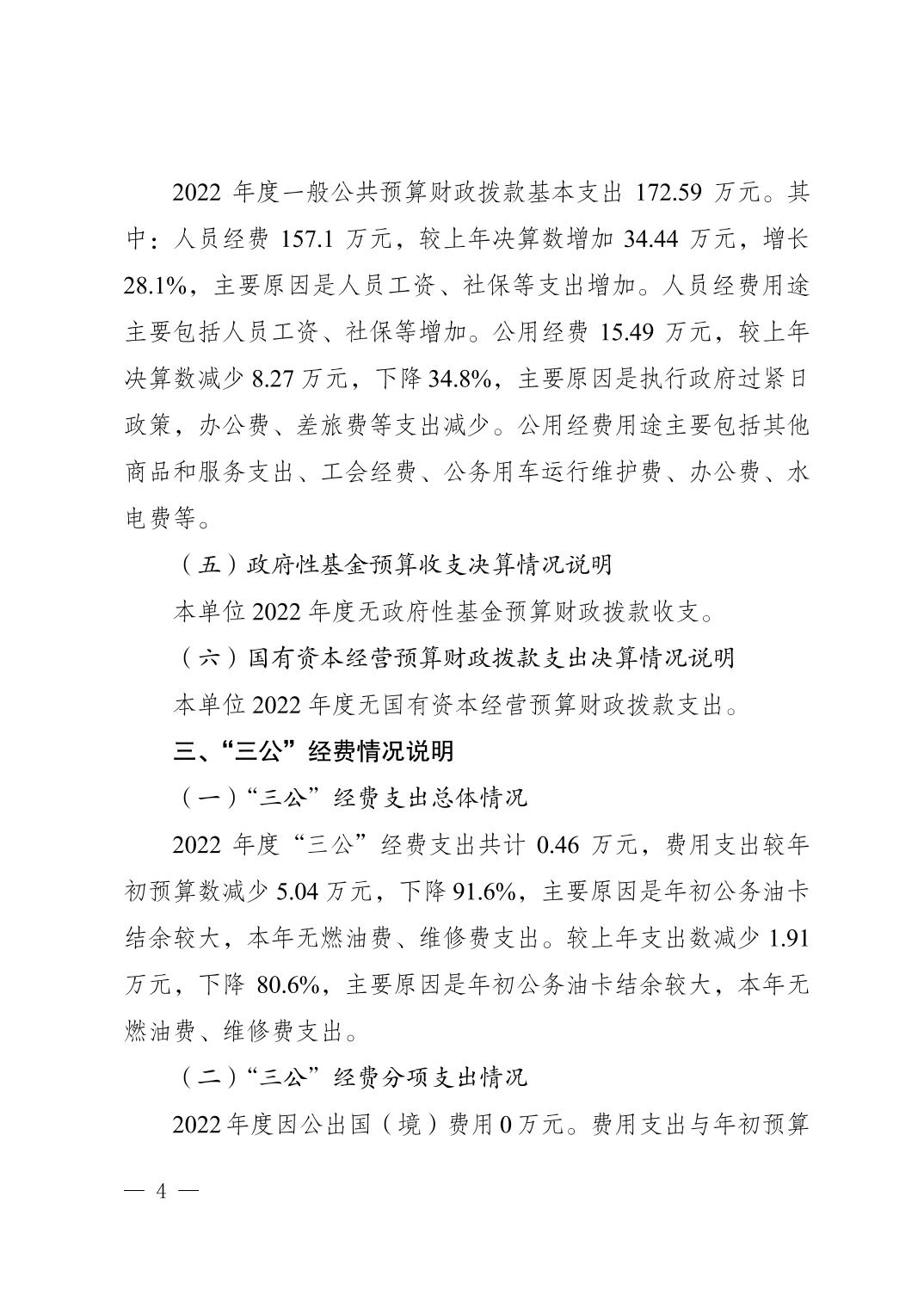 2022年度一般公共预算财政拨款基本支出172.59万元。其中：人员经费157.1万元，较上年决算数增加34.44万元，增长28.1%，主要原因是人员工资、社保等支出增加。人员经费用途主要包括人员工资、社保等增加。公用经费15.49万元，较上年决算数减少8.27万元，下降34.8%，主要原因是执行政府过紧日政策，办公费、差旅费等支出减少。公用经费用途主要包括其他商品和服务支出、工会经费、公务用车运行维护费、办公费、水电费等。

（五）政府性基金预算收支决算情况说明

本单位2022年度无政府性基金预算财政拨款收支。

（六）国有资本经营预算财政拨款支出决算情况说明

本单位2022年度无国有资本经营预算财政拨款支出。

三、“三公”经费情况说明

（一）“三公”经费支出总体情况

2022年度“三公”经费支出共计0.46万元，费用支出较年初预算数减少5.04万元，下降91.6%，主要原因是年初公务油卡结余较大，本年无燃油费、维修费支出。较上年支出数减少1.91万元，下降80.6%，主要原因是年初公务油卡结余较大，本年无燃油费、维修费支出。

（二）“三公”经费分项支出情况

2022年度因公出国（境）费用0万元。费用支出与年初预算

— 4 —